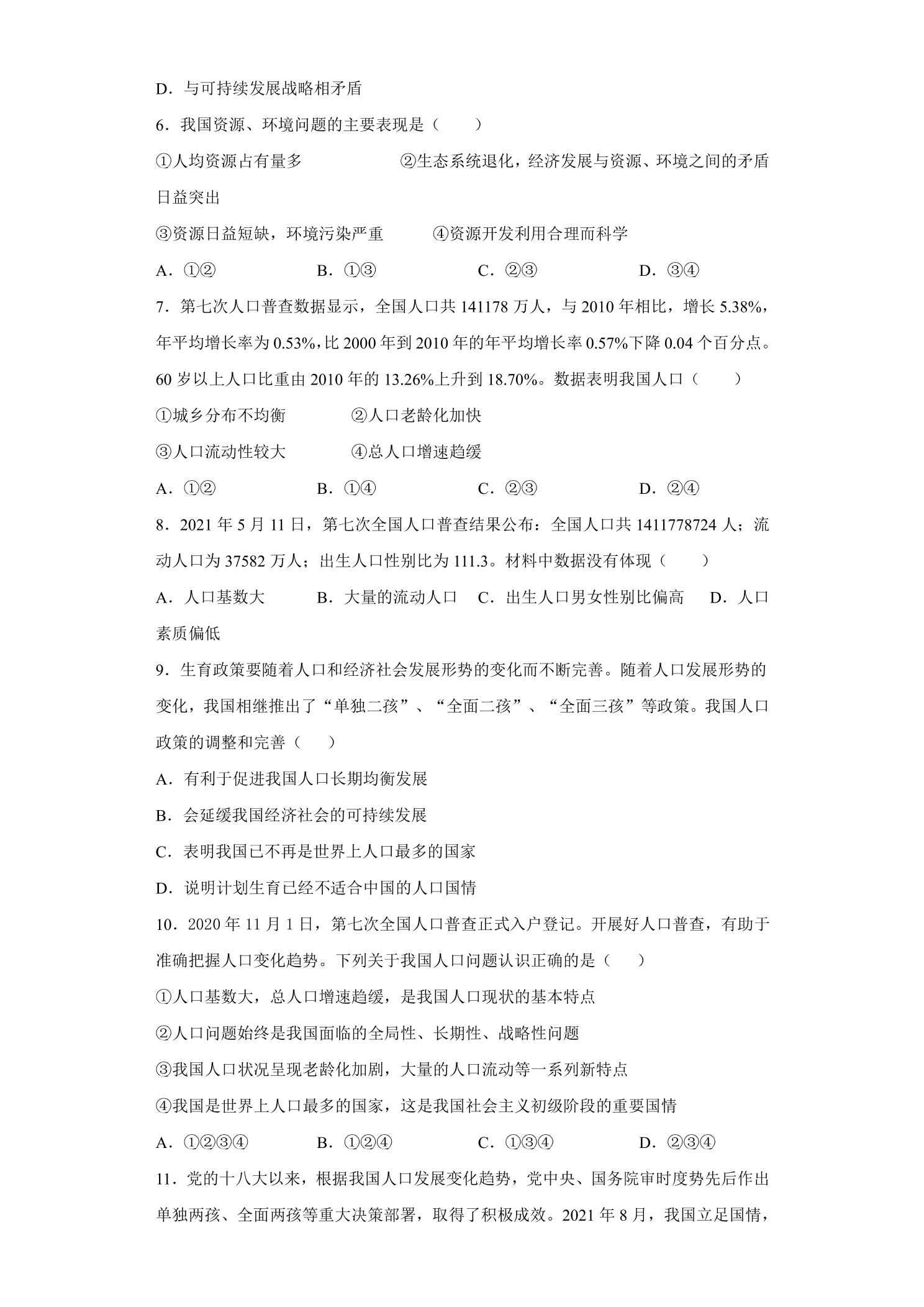 D．与可持续发展战略相矛盾

6．我国资源、环境问题的主要表现是（　　）

①人均资源占有量多　②生态系统退化，经济发展与资源、环境之间的矛盾日益突出

③资源日益短缺，环境污染严重　④资源开发利用合理而科学

A．①②　B．①③　C．②③　D．③④

7．第七次人口普查数据显示，全国人口共141178万人，与2010年相比，增长5.38%，年平均增长率为0.53%，比2000年到2010年的年平均增长率0.57%下降0.04个百分点。60岁以上人口比重由2010年的13.26%上升到18.70%。数据表明我国人口（　　）

①城乡分布不均衡　②人口老龄化加快

③人口流动性较大　④总人口增速趋缓

A．①②　B．①④　C．②③　D．②④

8．2021年5月11日，第七次全国人口普查结果公布：全国人口共1411778724人；流动人口为37582万人；出生人口性别比为111.3。材料中数据没有体现（　　）

A．人口基数大　B．大量的流动人口　C．出生人口男女性别比偏高　D．人口素质偏低

9．生育政策要随着人口和经济社会发展形势的变化而不断完善。随着人口发展形势的变化，我国相继推出了“单独二孩”、“全面二孩”、“全面三孩”等政策。我国人口政策的调整和完善（　　）

A．有利于促进我国人口长期均衡发展

B．会延缓我国经济社会的可持续发展

C．表明我国已不再是世界上人口最多的国家

D．说明计划生育已经不适合中国的人口国情

10．2020年11月1日，第七次全国人口普查正式入户登记。开展好人口普查，有助于准确把握人口变化趋势。下列关于我国人口问题认识正确的是（　　）

①人口基数大，总人口增速趋缓，是我国人口现状的基本特点

②人口问题始终是我国面临的全局性、长期性、战略性问题

③我国人口状况呈现老龄化加剧，大量的人口流动等一系列新特点

④我国是世界上人口最多的国家，这是我国社会主义初级阶段的重要国情

A．①②③④　B．①②④　C．①③④　D．②③④

11．党的十八大以来，根据我国人口发展变化趋势，党中央、国务院审时度势先后作出单独两孩、全面两孩等重大决策部署，取得了积极成效。2021年8月，我国立足国情，